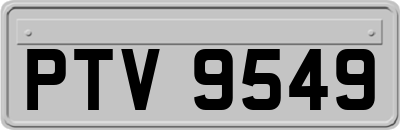 PTV 9549